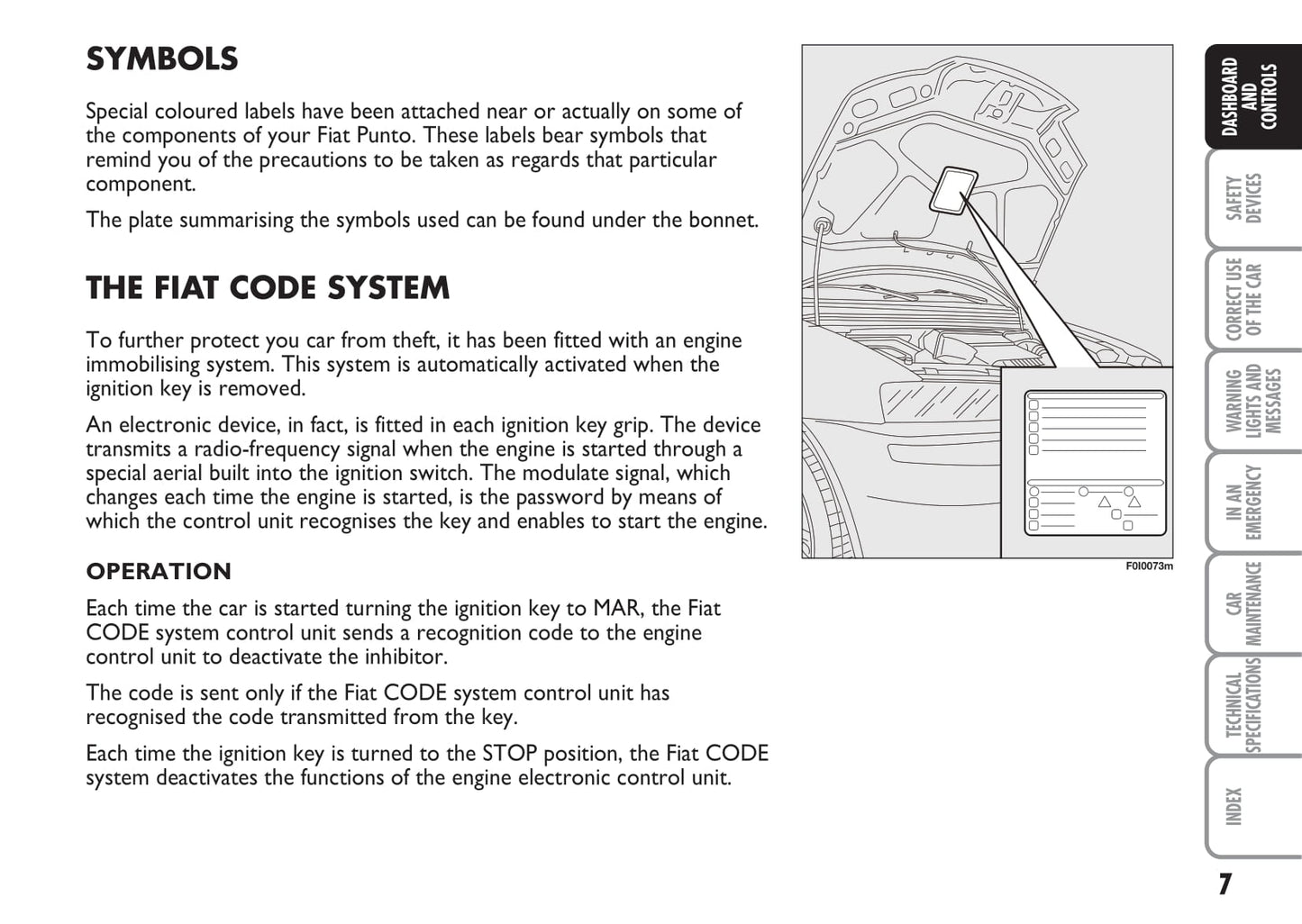 SYMBOLS

Special coloured labels have been attached near or actually on some of the components of your Fiat Punto. These labels bear symbols that remind you of the precautions to be taken as regards that particular component.

The plate summarising the symbols used can be found under the bonnet.

THE FIAT CODE SYSTEM

To further protect you car from theft, it has been fitted with an engine immobilising system. This system is automatically activated when the ignition key is removed.

An electronic device, in fact, is fitted in each ignition key grip. The device transmits a radio-frequency signal when the engine is started through a special aerial built into the ignition switch. The modulate signal, which changes each time the engine is started, is the password by means of which the control unit recognises the key and enables to start the engine.

OPERATION

Each time the car is started turning the ignition key to MAR, the Fiat CODE system control unit sends a recognition code to the engine control unit to deactivate the inhibitor.

The code is sent only if the Fiat CODE system control unit has recognised the code transmitted from the key.

Each time the ignition key is turned to the STOP position, the Fiat CODE system deactivates the functions of the engine electronic control unit.

F0I0073m

DASHBOARD AND CONTROLS

SAFETY DEVICES

CORRECT USE OF THE CAR

WARNING LIGHTS AND MESSAGES

IN AN EMERGENCY

CAR MAINTENANCE

TECHNICAL SPECIFICATIONS

INDEX

7